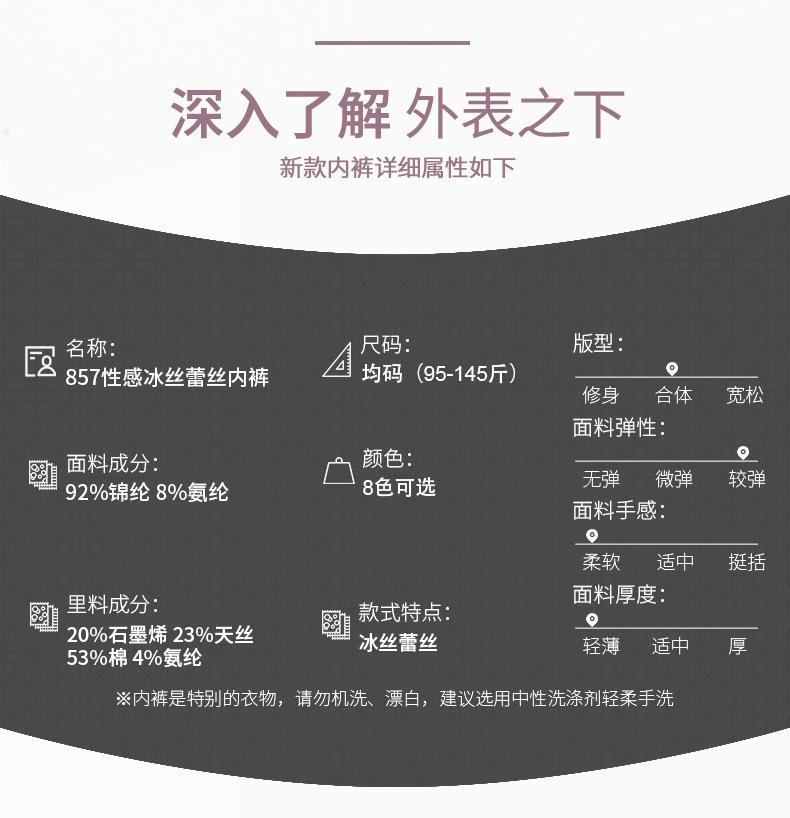 深入了解 外表之下
新款内裤详细属性如下

名称:
857性感冰丝蕾丝内裤

面料成分:
92%锦纶 8%氨纶

里料成分:
20%石墨烯 23%天丝
53%棉 4%氨纶

尺码:
均码（95-145斤）

颜色:
8色可选

款式特点:
冰丝蕾丝

版型:
修身 合体 宽松

面料弹性:
无弹 微弹 较弹

面料手感:
柔软 适中 挺括

面料厚度:
轻薄 适中 厚

※内裤是特别的衣物，请勿机洗、漂白，建议选用中性洗涤剂轻柔手洗